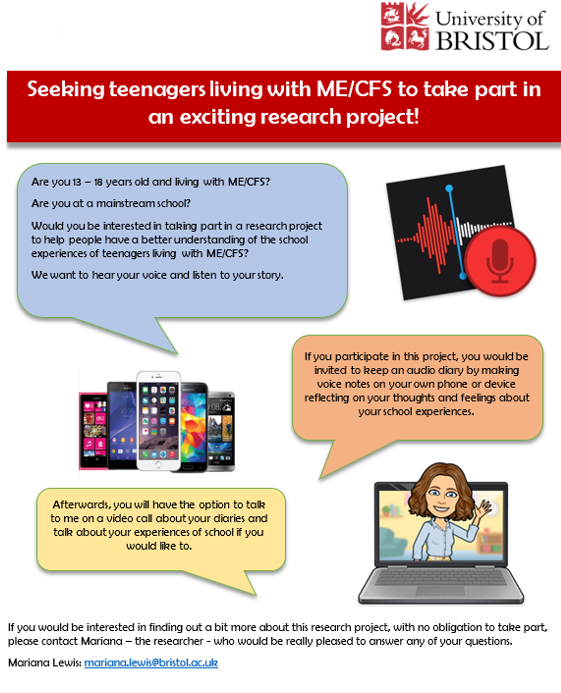 University of BRISTOL

Seeking teenagers living with ME/CFS to take part in an exciting research project!

Are you 13 – 18 years old and living with ME/CFS?

Are you at a mainstream school?

Would you be interested in taking part in a research project to help people have a better understanding of the school experiences of teenagers living with ME/CFS?

We want to hear your voice and listen to your story.

If you participate in this project, you would be invited to keep an audio diary by making voice notes on your own phone or device reflecting on your thoughts and feelings about your school experiences.

Afterwards, you will have the option to talk to me on a video call about your diaries and talk about your experiences of school if you would like to.

If you would be interested in finding out a bit more about this research project, with no obligation to take part, please contact Mariana – the researcher - who would be really pleased to answer any of your questions.

Mariana Lewis: mariana.lewis@bristol.ac.uk